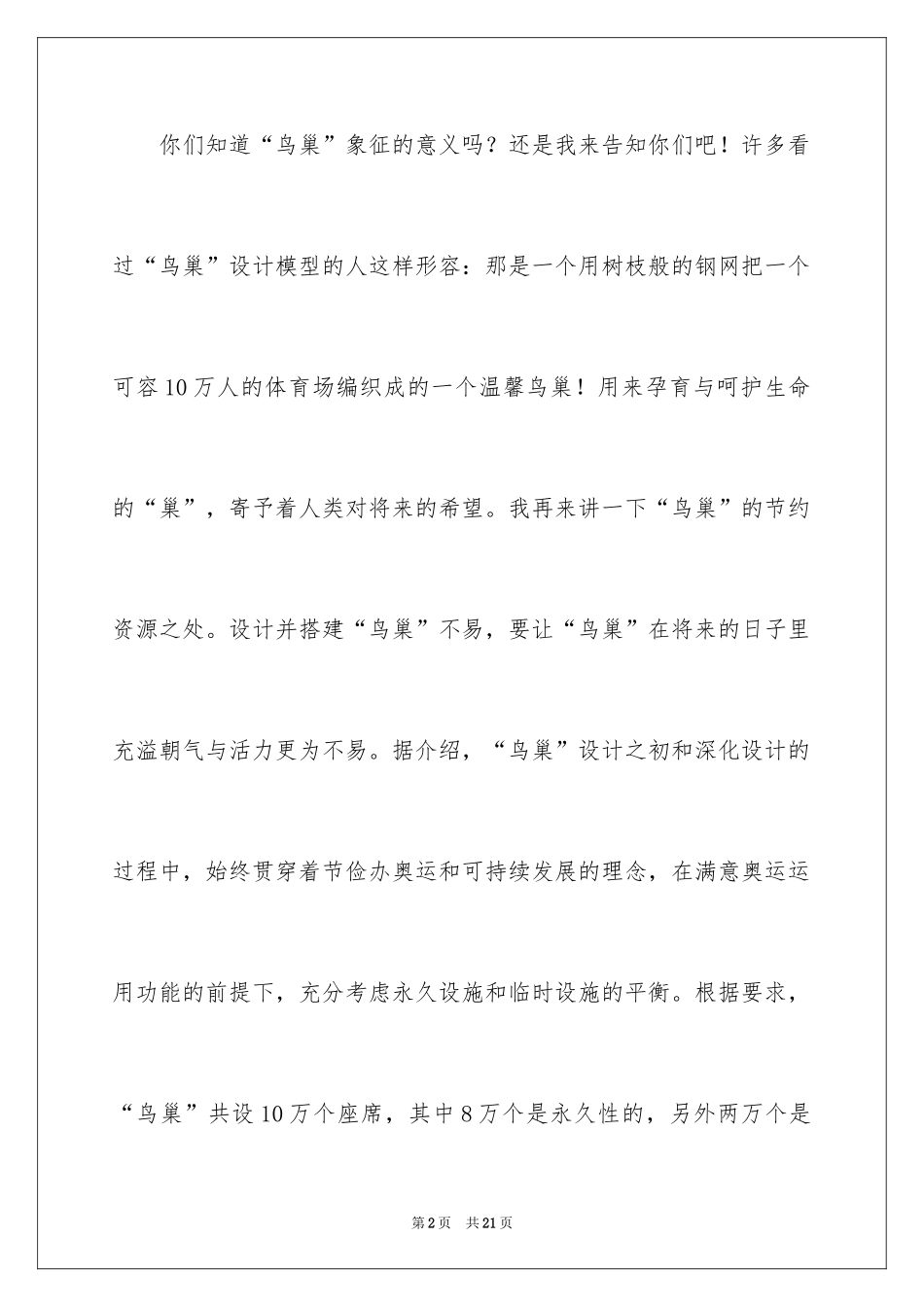 你们知道“鸟巢”象征的意义吗？还是我来告知你们吧！许多看过“鸟巢”设计模型的人这样形容：那是一个用树枝般的钢网把一个可容10万人的体育场编织成的一个温馨鸟巢！用来孕育与呵护生命的“巢”，寄予着人类对将来的希望。我再来讲一下“鸟巢”的节约资源之处。设计并搭建“鸟巢”不易，要让“鸟巢”在将来的日子里充溢朝气与活力更为不易。据介绍，“鸟巢”设计之初和深化设计的过程中，始终贯穿着节俭办奥运和可持续发展的理念，在满意奥运运用功能的前提下，充分考虑永久设施和临时设施的平衡。根据要求，“鸟巢”共设10万个座席，其中8万个是永久性的，另外两万个是

第2页 共21页